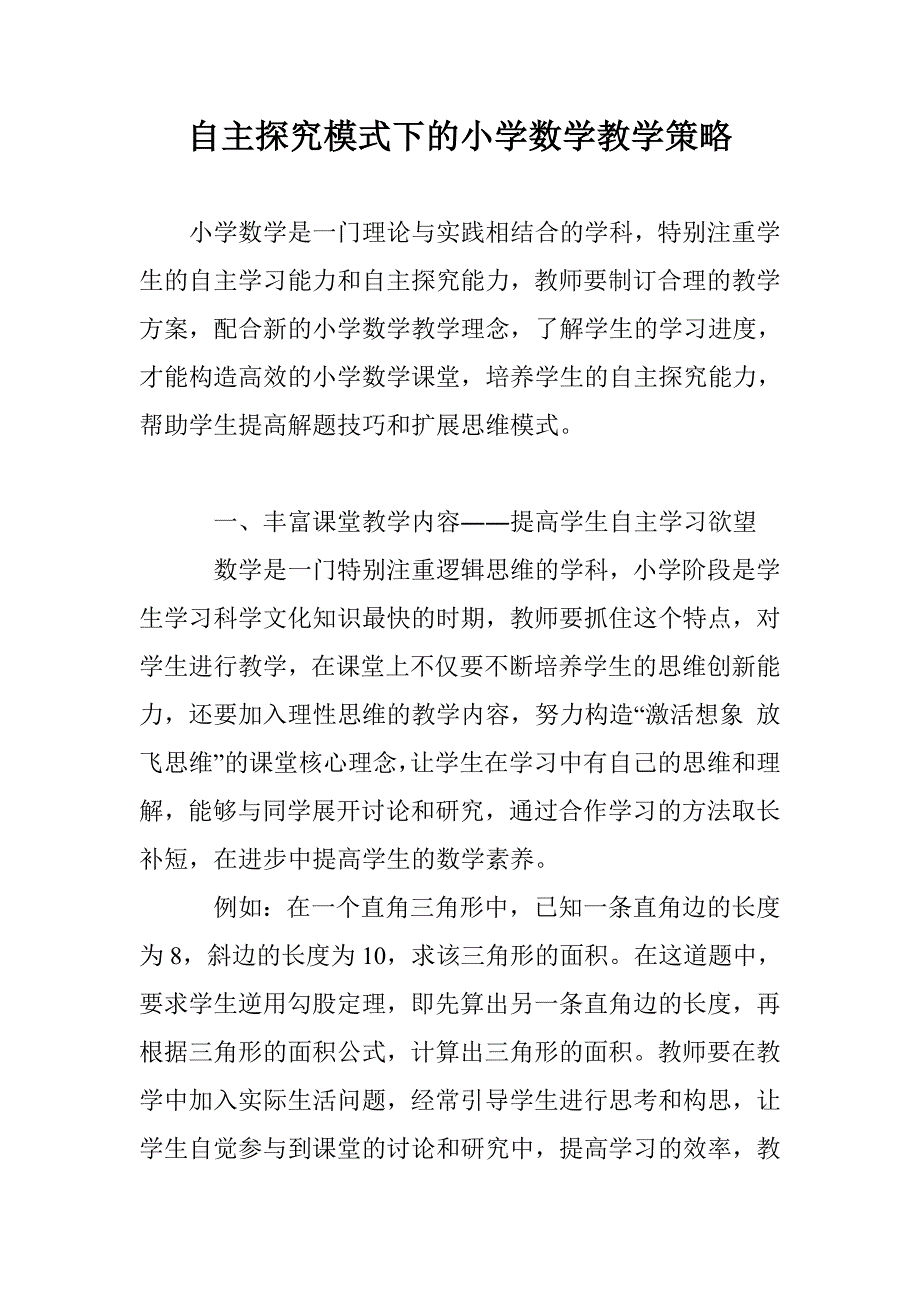 自主探究模式下的小学数学教学策略

小学数学是一门理论与实践相结合的学科，特别注重学生的自主学习能力和自主探究能力，教师要制订合理的教学方案，配合新的小学数学教学理念，了解学生的学习进度，才能构造高效的小学数学课堂，培养学生的自主探究能力，帮助学生提高解题技巧和扩展思维模式。

一、丰富课堂教学内容——提高学生自主学习欲望

数学是一门特别注重逻辑思维的学科，小学阶段是学生学习科学文化知识最快的时期，教师要抓住这个特点，对学生进行教学，在课堂上不仅要不断培养学生的思维创新能力，还要加入理性思维的教学内容，努力构造“激活想象 放飞思维”的课堂核心理念，让学生在学习中有自己的思维和理解，能够与同学展开讨论和研究，通过合作学习的方法取长补短，在进步中提高学生的数学素养。

例如：在一个直角三角形中，已知一条直角边的长度为 8，斜边的长度为 10，求该三角形的面积。在这道题中，要求学生逆用勾股定理，即先算出另一条直角边的长度，再根据三角形的面积公式，计算出三角形的面积。教师要在教学中加入实际生活问题，经常引导学生进行思考和构思，让学生自觉参与到课堂的讨论和研究中，提高学习的效率，教